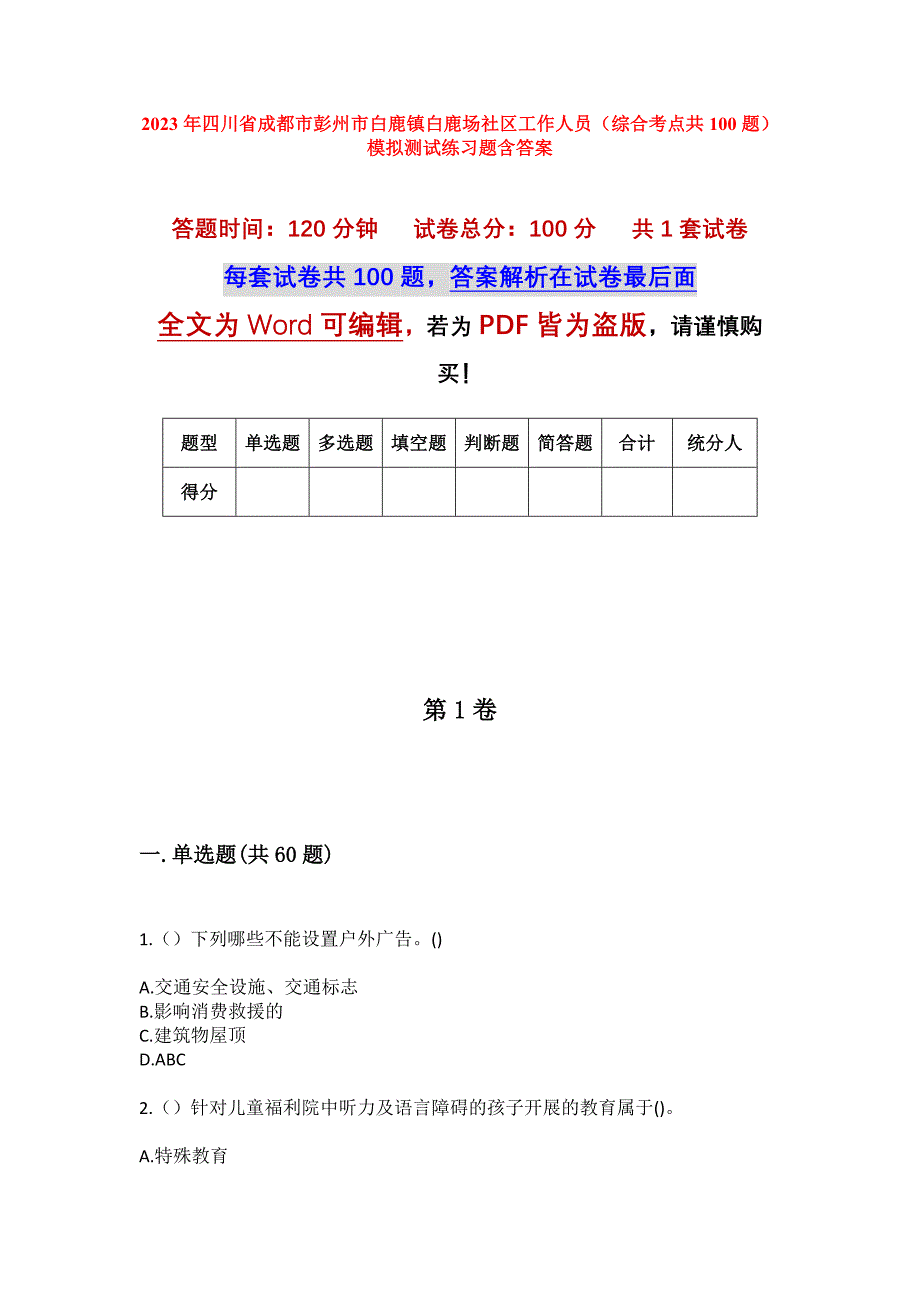 2023年四川省成都市彭州市白鹿镇白鹿场社区工作人员（综合考点共100题）模拟测试练习题含答案

答题时间：120分钟　　试卷总分：100分　　共1套试卷

每套试卷共100题，答案解析在试卷最后面

全文为Word可编辑，若为PDF皆为盗版，请谨慎购买！

| 题型 | 单选题 | 多选题 | 填空题 | 判断题 | 简答题 | 合计 | 统分人 |
|---|---|---|---|---|---|---|---|
| 得分 | | | | | | | |

第1卷

一.单选题(共60题)

1.（）下列哪些不能设置户外广告。()

A.交通安全设施、交通标志
B.影响消费救援的
C.建筑物屋顶
D.ABC

2.（）针对儿童福利院中听力及语言障碍的孩子开展的教育属于()。

A.特殊教育